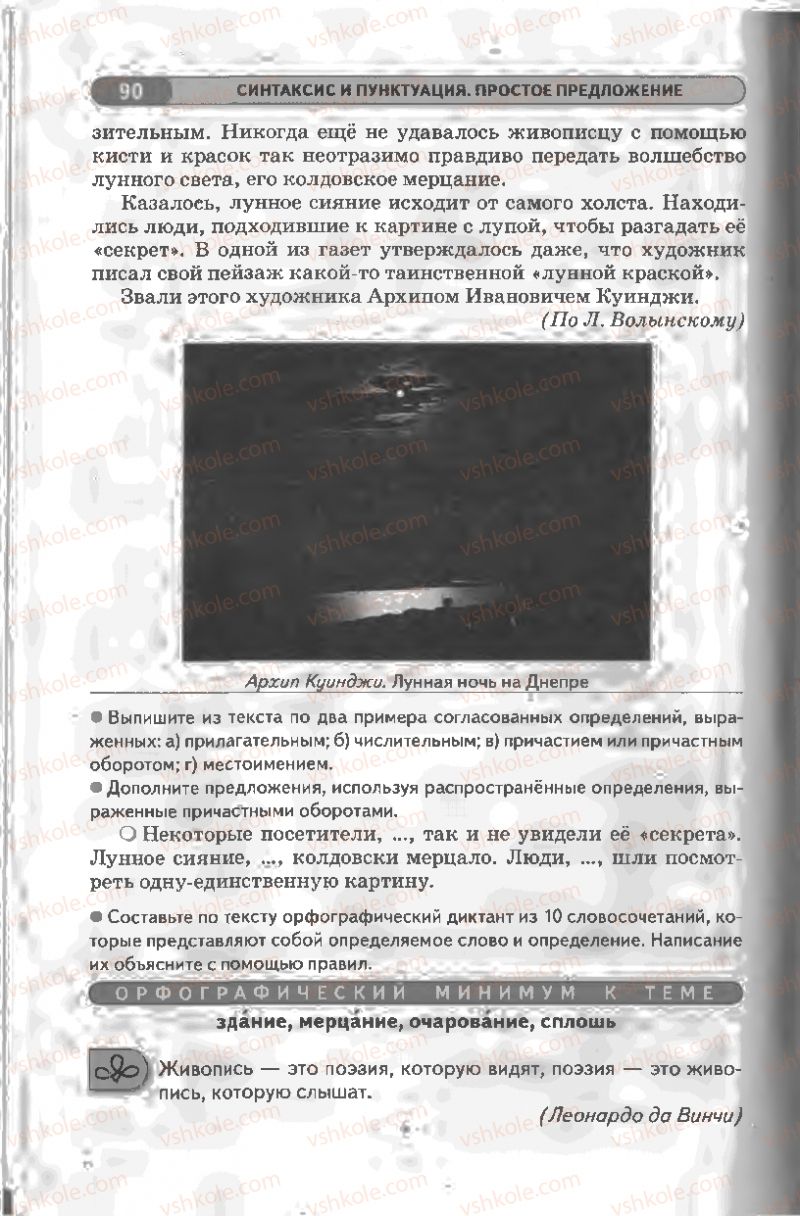 90 СИНТАКСИС И ПУНКТУАЦИЯ. ПРОСТОЕ ПРЕДЛОЖЕНИЕ

зительным. Никогда ещё не удавалось живописцу с помощью кисти и красок так неотразимо правдиво передать волшебство лунного света, его колдовское мерцание.

Казалось, лунное сияние исходит от самого холста. Находились люди, подходившие к картине с лупой, чтобы разгадать её «секрет». В одной из газет утверждалось даже, что художник писал свой пейзаж какой-то таинственной «лунной краской».

Звали этого художника Архипом Ивановичем Куинджи.

(По Л. Волынскому)

Архип Куинджи. Лунная ночь на Днепре

● Выпишите из текста по два примера согласованных определений, выраженных: а) прилагательным; б) числительным; в) причастием или причастным оборотом; г) местоимением.

● Дополните предложения, используя распространённые определения, выраженные причастными оборотами.

○ Некоторые посетители, ..., так и не увидели её «секрета». Лунное сияние, ..., колдовски мерцало. Люди, ..., шли посмотреть одну-единственную картину.

● Составьте по тексту орфографический диктант из 10 словосочетаний, которые представляют собой определяемое слово и определение. Написание их объясните с помощью правил.

ОРФОГРАФИЧЕСКИЙ МИНИМУМ К ТЕМЕ

здание, мерцание, очарование, сплошь

Живопись — это поэзия, которую видят, поэзия — это живопись, которую слышат.

(Леонардо да Винчи)

vshkole.com